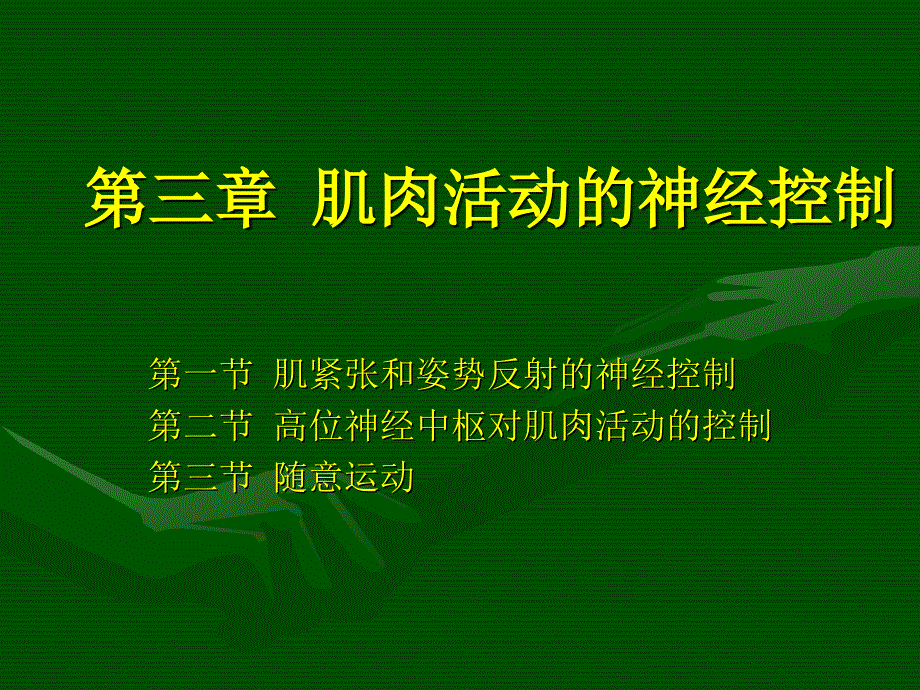 第三章 肌肉活动的神经控制

第一节 肌紧张和姿势反射的神经控制
第二节 高位神经中枢对肌肉活动的控制
第三节 随意运动